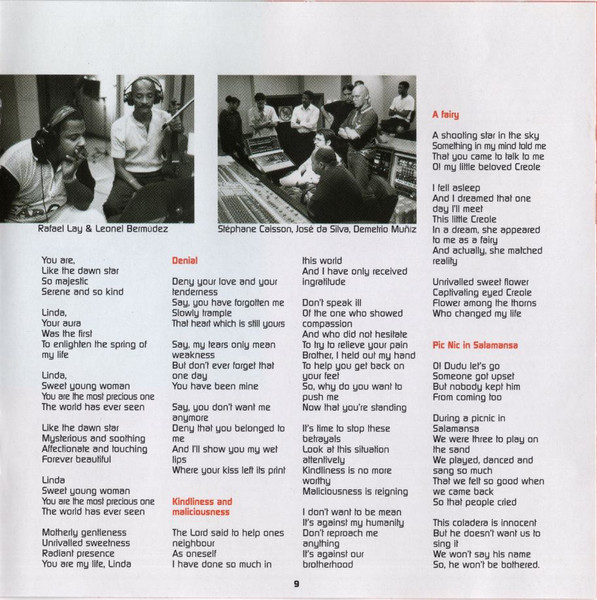 Rafael Lay & Leonel Bermúdez

Stéphane Caisson, José da Silva, Demetrio Muñiz

You are,
Like the dawn star
So majestic
Serene and so kind

Linda,
Your aura
Was the first
To enlighten the spring of my life

Linda,
Sweet young woman
You are the most precious one
The world has ever seen

Like the dawn star
Mysterious and soothing
Affectionate and touching
Forever beautiful

Linda
Sweet young woman
You are the most precious one
The world has ever seen

Motherly gentleness
Unrivalled sweetness
Radiant presence
You are my life, Linda

Denial

Deny your love and your tenderness
Say, you have forgotten me
Slowly trample
That heart which is still yours

Say, my tears only mean weakness
But don't ever forget that one day
You have been mine

Say, you don't want me anymore
Deny that you belonged to me
And I'll show you my wet lips
Where your kiss left its print

Kindliness and maliciousness

The Lord said to help ones neighbour
As oneself
I have done so much in this world
And I have only received ingratitude

Don't speak ill
Of the one who showed compassion
And who did not hesitate
To try to relieve your pain
Brother, I held out my hand
To help you get back on your feet
So, why do you want to push me
Now that you're standing

It's time to stop these betrayals
Look at this situation attentively
Kindliness is no more worthy
Maliciousness is reigning

I don't want to be mean
It's against my humanity
Don't reproach me anything
It's against our brotherhood

A fairy

A shooting star in the sky
Something in my mind told me
That you came to talk to me
O! my little beloved Creole

I fell asleep
And I dreamed that one day I'll meet
This little Creole
In a dream, she appeared to me as a fairy
And actually, she matched reality

Unrivalled sweet flower
Captivating eyed Creole
Flower among the thorns
Who changed my life

Pic Nic in Salamansa

O! Dudu let's go
Someone got upset
But nobody kept him
From coming too

During a picnic in Salamansa
We were three to play on the sand
We played, danced and sang so much
That we felt so good when we came back
So that people cried

This coladera is innocent
But he doesn't want us to sing it
We won't say his name
So, he won't be bothered.

9